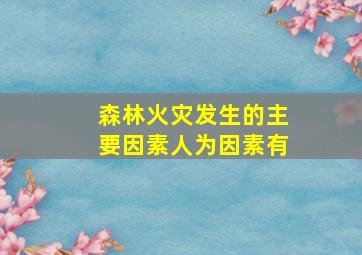 森林火灾发生的主要因素人为因素有